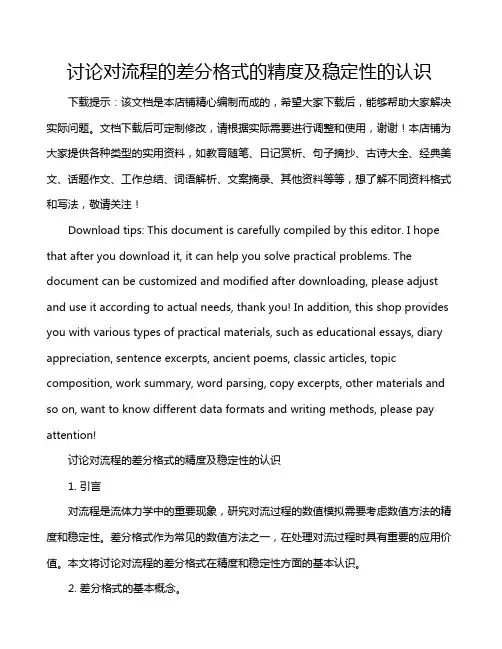 讨论对流程的差分格式的精度及稳定性的认识

下载提示：该文档是本店铺精心编制而成的，希望大家下载后，能够帮助大家解决实际问题。文档下载后可定制修改，请根据实际需要进行调整和使用，谢谢！本店铺为大家提供各种类型的实用资料，如教育随笔、日记赏析、句子摘抄、古诗大全、经典美文、话题作文、工作总结、词语解析、文案摘录、其他资料等等，想了解不同资料格式和写法，敬请关注！

Download tips: This document is carefully compiled by this editor. I hope that after you download it, it can help you solve practical problems. The document can be customized and modified after downloading, please adjust and use it according to actual needs, thank you! In addition, this shop provides you with various types of practical materials, such as educational essays, diary appreciation, sentence excerpts, ancient poems, classic articles, topic composition, work summary, word parsing, copy excerpts, other materials and so on, want to know different data formats and writing methods, please pay attention!

讨论对流程的差分格式的精度及稳定性的认识

1. 引言

对流程是流体力学中的重要现象，研究对流过程的数值模拟需要考虑数值方法的精度和稳定性。差分格式作为常见的数值方法之一，在处理对流过程时具有重要的应用价值。本文将讨论对流程的差分格式在精度和稳定性方面的基本认识。

2. 差分格式的基本概念。